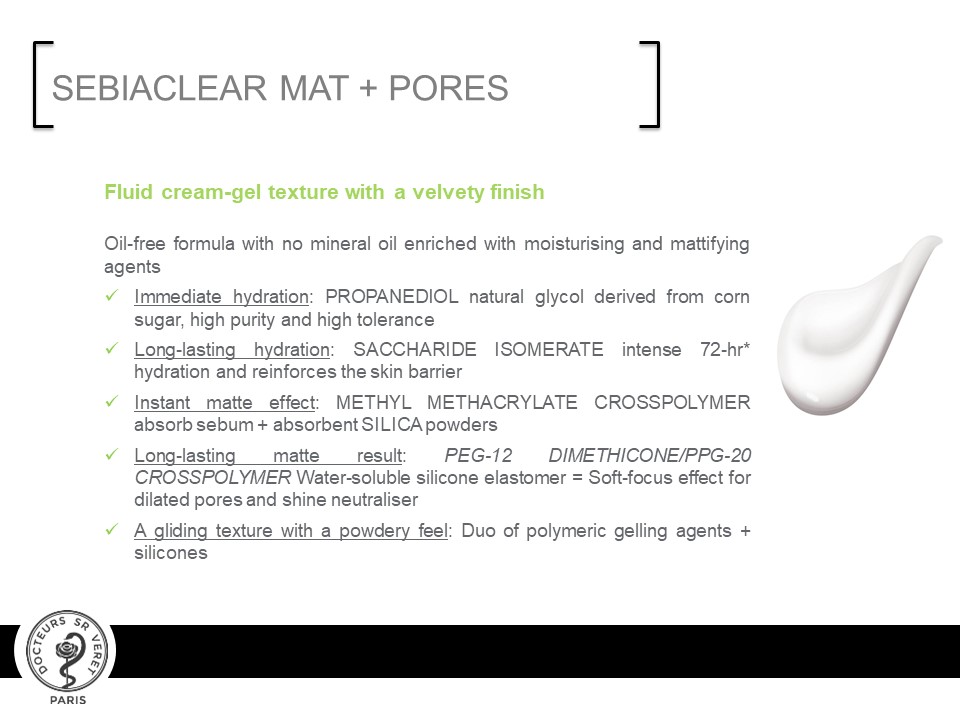 SEBIACLEAR MAT + PORES

Fluid cream-gel texture with a velvety finish

Oil-free formula with no mineral oil enriched with moisturising and mattifying agents

✓ Immediate hydration: PROPANEDIOL natural glycol derived from corn sugar, high purity and high tolerance

✓ Long-lasting hydration: SACCHARIDE ISOMERATE intense 72-hr* hydration and reinforces the skin barrier

✓ Instant matte effect: METHYL METHACRYLATE CROSSPOLYMER absorb sebum + absorbent SILICA powders

✓ Long-lasting matte result: PEG-12 DIMETHICONE/PPG-20 CROSSPOLYMER Water-soluble silicone elastomer = Soft-focus effect for dilated pores and shine neutraliser

✓ A gliding texture with a powdery feel: Duo of polymeric gelling agents + silicones

DOCTEURS SR VERET
PARIS